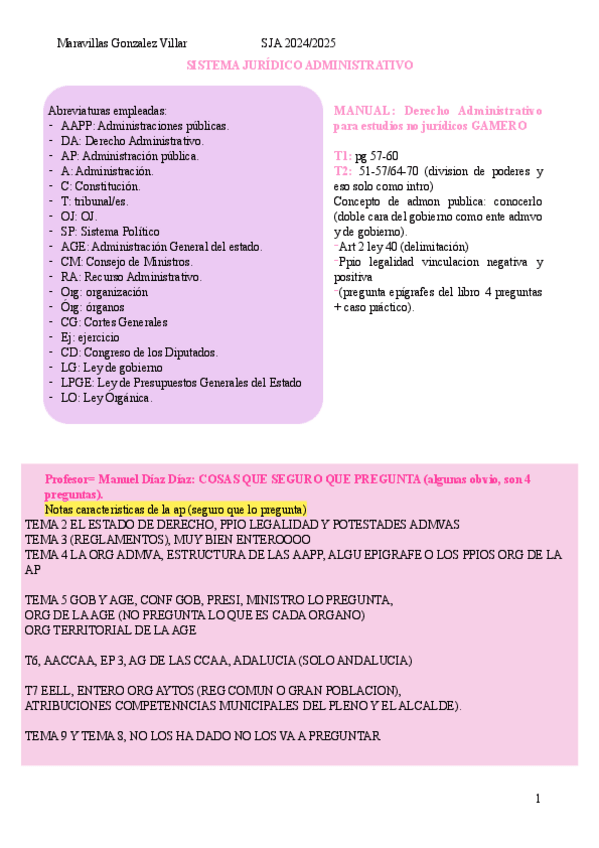 Maravillas Gonzalez Villar SJA 2024/2025

SISTEMA JURÍDICO ADMINISTRATIVO

Abreviaturas empleadas:
- AAPP: Administraciones públicas.
- DA: Derecho Administrativo.
- AP: Administración pública.
- A: Administración.
- C: Constitución.
- T: tribunal/es.
- OJ: OJ.
- SP: Sistema Político
- AGE: Administración General del estado.
- CM: Consejo de Ministros.
- RA: Recurso Administrativo.
- Org: organización
- Órg: órganos
- CG: Cortes Generales
- Ej: ejercicio
- CD: Congreso de los Diputados.
- LG: Ley de gobierno
- LPGE: Ley de Presupuestos Generales del Estado
- LO: Ley Orgánica.

MANUAL: Derecho Administrativo para estudios no jurídicos GAMERO

T1: pg 57-60
T2: 51-57/64-70 (division de poderes y eso solo como intro)
Concepto de admon publica: conocerlo (doble cara del gobierno como ente admvo y de gobierno).
-Art 2 ley 40 (delimitación)
-Ppio legalidad vinculacion negativa y positiva
-(pregunta epígrafes del libro 4 preguntas + caso práctico).

Profesor= Manuel Díaz Díaz: COSAS QUE SEGURO QUE PREGUNTA (algunas obvio, son 4 preguntas).
Notas características de la ap (seguro que lo pregunta)
TEMA 2 EL ESTADO DE DERECHO, PPIO LEGALIDAD Y POTESTADES ADMVAS
TEMA 3 (REGLAMENTOS), MUY BIEN ENTEROOOO
TEMA 4 LA ORG ADMVA, ESTRUCTURA DE LAS AAPP, ALGU EPIGRAFE O LOS PPIOS ORG DE LA AP

TEMA 5 GOB Y AGE, CONF GOB, PRESI, MINISTRO LO PREGUNTA,
ORG DE LA AGE (NO PREGUNTA LO QUE ES CADA ORGANO)
ORG TERRITORIAL DE LA AGE

T6, AACCAA, EP 3, AG DE LAS CCAA, ADALUCIA (SOLO ANDALUCIA)

T7 EELL, ENTERO ORG AYTOS (REG COMUN O GRAN POBLACION),
ATRIBUCIONES COMPETENNCIAS MUNICIPALES DEL PLENO Y EL ALCALDE).

TEMA 9 Y TEMA 8, NO LOS HA DADO NO LOS VA A PREGUNTAR

1